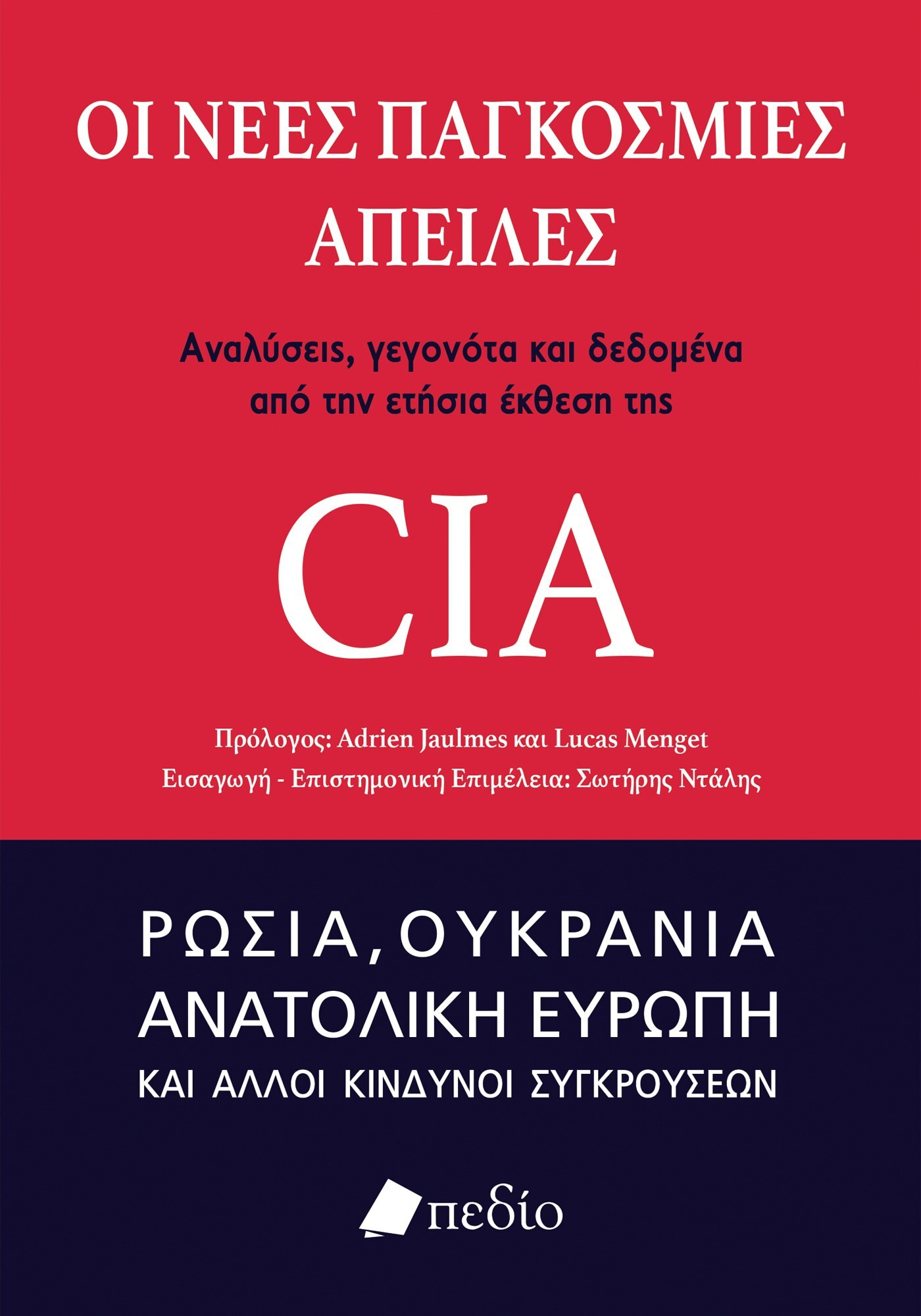 ΟΙ ΝΕΕΣ ΠΑΓΚΟΣΜΙΕΣ ΑΠΕΙΛΕΣ

Αναλύσεις, γεγονότα και δεδομένα από την ετήσια έκθεση της

CIA

Πρόλογος: Adrien Jaulmes και Lucas Menget
Εισαγωγή - Επιστημονική Επιμέλεια: Σωτήρης Ντάλης

ΡΩΣΙΑ, ΟΥΚΡΑΝΙΑ
ΑΝΑΤΟΛΙΚΗ ΕΥΡΩΠΗ
ΚΑΙ ΑΛΛΟΙ ΚΙΝΔΥΝΟΙ ΣΥΓΚΡΟΥΣΕΩΝ

πεδίο